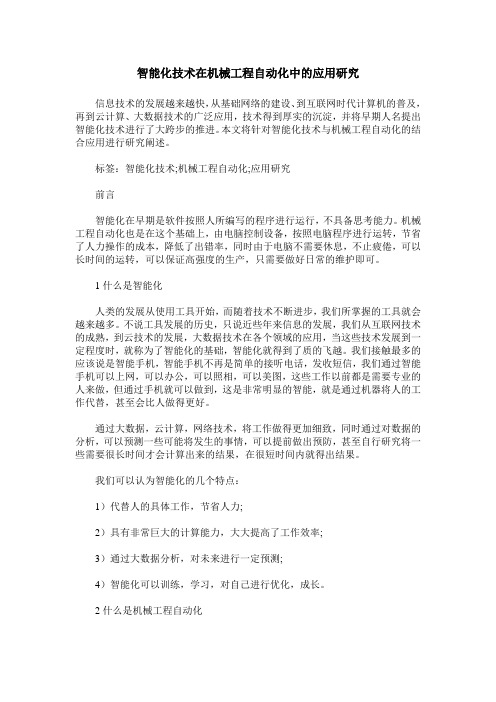 智能化技术在机械工程自动化中的应用研究

信息技术的发展越来越快，从基础网络的建设、到互联网时代计算机的普及，再到云计算、大数据技术的广泛应用，技术得到厚实的沉淀，并将早期人名提出智能化技术进行了大跨步的推进。本文将针对智能化技术与机械工程自动化的结合应用进行研究阐述。

标签：智能化技术;机械工程自动化;应用研究

前言

智能化在早期是软件按照人所编写的程序进行运行，不具备思考能力。机械工程自动化也是在这个基础上，由电脑控制设备，按照电脑程序进行运转，节省了人力操作的成本，降低了出错率，同时由于电脑不需要休息，不止疲倦，可以长时间的运转，可以保证高强度的生产，只需要做好日常的维护即可。

1 什么是智能化

人类的发展从使用工具开始，而随着技术不断进步，我们所掌握的工具就会越来越多。不说工具发展的历史，只说近些年来信息的发展，我们从互联网技术的成熟，到云技术的发展，大数据技术在各个领域的应用，当这些技术发展到一定程度时，就称为了智能化的基础，智能化就得到了质的飞越。我们接触最多的应该说是智能手机，智能手机不再是简单的接听电话，发收短信，我们通过智能手机可以上网，可以办公，可以照相，可以美图，这些工作以前都是需要专业的人来做，但通过手机就可以做到，这是非常明显的智能，就是通过机器将人的工作代替，甚至会比人做得更好。

通过大数据，云计算，网络技术，将工作做得更加细致，同时通过对数据的分析，可以预测一些可能将发生的事情，可以提前做出预防，甚至自行研究将一些需要很长时间才会计算出来的结果，在很短时间内就得出结果。

我们可以认为智能化的几个特点：

1）代替人的具体工作，节省人力;

2）具有非常巨大的计算能力，大大提高了工作效率;

3）通过大数据分析，对未来进行一定预测;

4）智能化可以训练，学习，对自己进行优化，成长。

2 什么是机械工程自动化